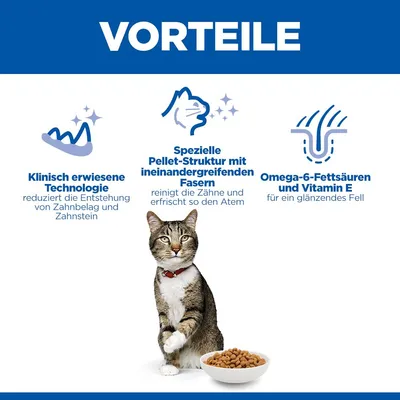 VORTEILE

Klinisch erwiesene Technologie
reduziert die Entstehung von Zahnbelag und Zahnstein

Spezielle Pellet-Struktur mit ineinandergreifenden Fasern
reinigt die Zähne und erfrischt so den Atem

Omega-6-Fettsäuren und Vitamin E
für ein glänzendes Fell